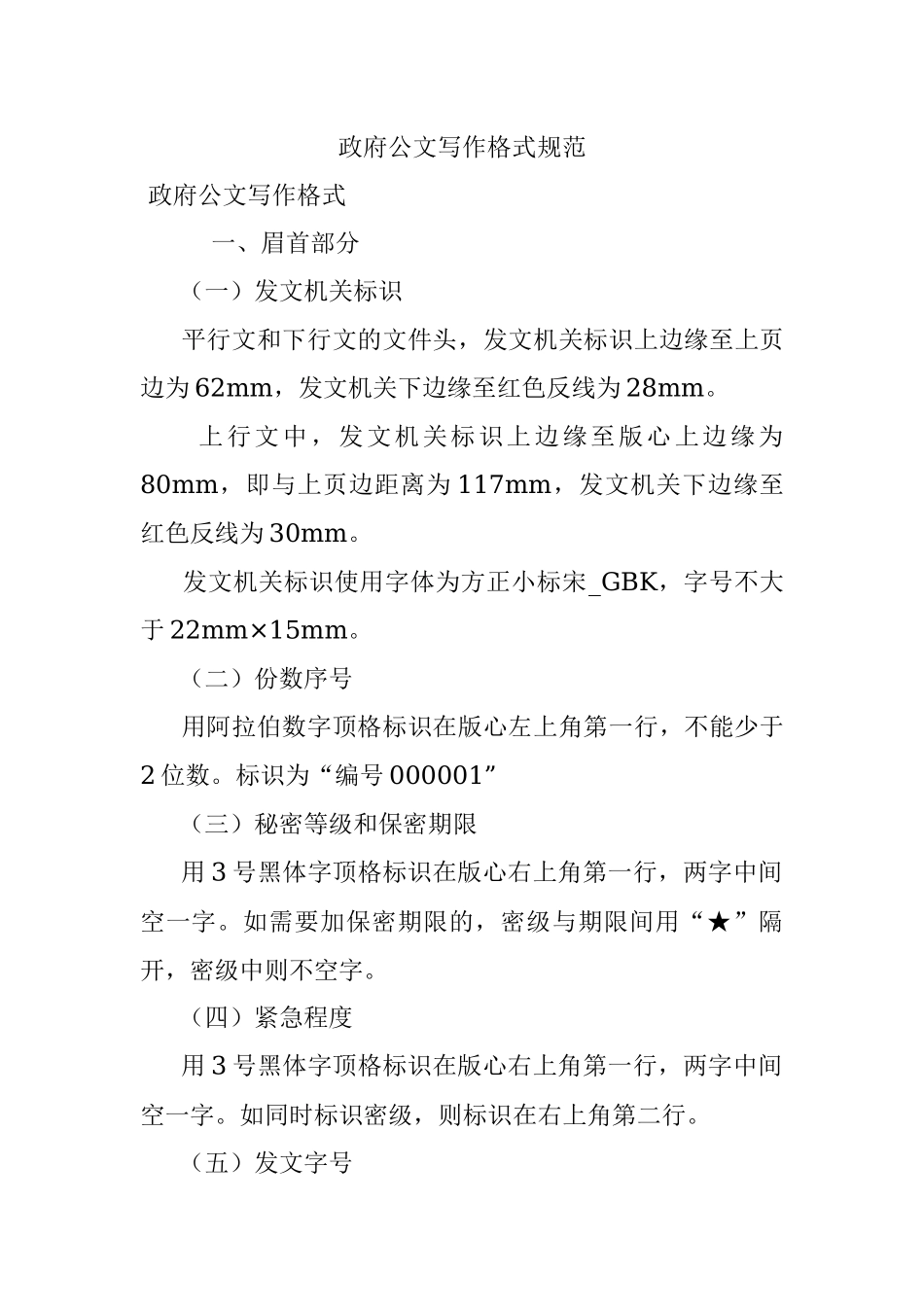 政府公文写作格式规范

政府公文写作格式

一、眉首部分

（一）发文机关标识

平行文和下行文的文件头，发文机关标识上边缘至上页边为62mm，发文机关下边缘至红色反线为28mm。

上行文中，发文机关标识上边缘至版心上边缘为80mm，即与上页边距离为117mm，发文机关下边缘至红色反线为30mm。

发文机关标识使用字体为方正小标宋_GBK，字号不大于22mm×15mm。

（二）份数序号

用阿拉伯数字顶格标识在版心左上角第一行，不能少于2位数。标识为“编号000001”

（三）秘密等级和保密期限

用3号黑体字顶格标识在版心右上角第一行，两字中间空一字。如需要加保密期限的，密级与期限间用“★”隔开，密级中则不空字。

（四）紧急程度

用3号黑体字顶格标识在版心右上角第一行，两字中间空一字。如同时标识密级，则标识在右上角第二行。

（五）发文字号